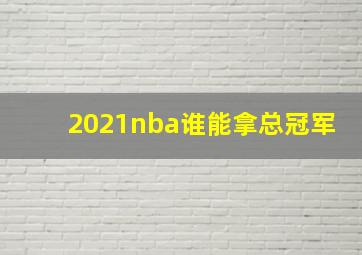 2021nba谁能拿总冠军